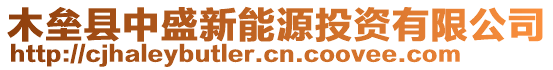 木垒县中盛新能源投资有限公司
http://cjhaleybutler.cn.coovee.com